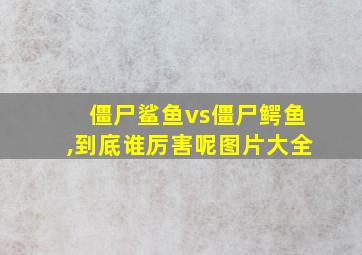 僵尸鲨鱼vs僵尸鳄鱼,到底谁厉害呢图片大全